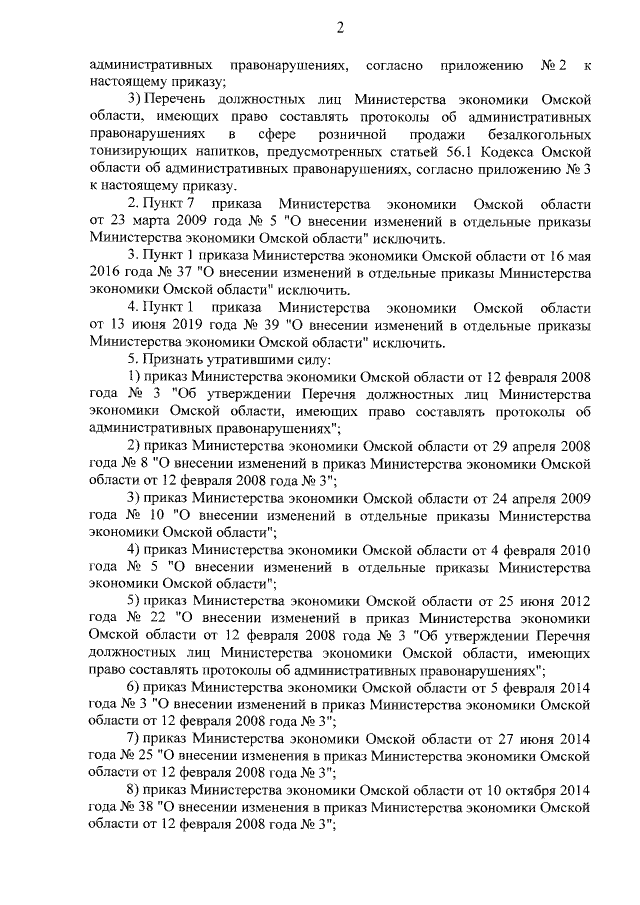 2

административных правонарушениях, согласно приложению № 2 к настоящему приказу;

3) Перечень должностных лиц Министерства экономики Омской области, имеющих право составлять протоколы об административных правонарушениях в сфере розничной продажи безалкогольных тонизирующих напитков, предусмотренных статьей 56.1 Кодекса Омской области об административных правонарушениях, согласно приложению № 3 к настоящему приказу.

2. Пункт 7 приказа Министерства экономики Омской области от 23 марта 2009 года № 5 "О внесении изменений в отдельные приказы Министерства экономики Омской области" исключить.

3. Пункт 1 приказа Министерства экономики Омской области от 16 мая 2016 года № 37 "О внесении изменений в отдельные приказы Министерства экономики Омской области" исключить.

4. Пункт 1 приказа Министерства экономики Омской области от 13 июня 2019 года № 39 "О внесении изменений в отдельные приказы Министерства экономики Омской области" исключить.

5. Признать утратившими силу:

1) приказ Министерства экономики Омской области от 12 февраля 2008 года № 3 "Об утверждении Перечня должностных лиц Министерства экономики Омской области, имеющих право составлять протоколы об административных правонарушениях";

2) приказ Министерства экономики Омской области от 29 апреля 2008 года № 8 "О внесении изменений в приказ Министерства экономики Омской области от 12 февраля 2008 года № 3";

3) приказ Министерства экономики Омской области от 24 апреля 2009 года № 10 "О внесении изменений в отдельные приказы Министерства экономики Омской области";

4) приказ Министерства экономики Омской области от 4 февраля 2010 года № 5 "О внесении изменений в отдельные приказы Министерства экономики Омской области";

5) приказ Министерства экономики Омской области от 25 июня 2012 года № 22 "О внесении изменений в приказ Министерства экономики Омской области от 12 февраля 2008 года № 3 "Об утверждении Перечня должностных лиц Министерства экономики Омской области, имеющих право составлять протоколы об административных правонарушениях";

6) приказ Министерства экономики Омской области от 5 февраля 2014 года № 3 "О внесении изменений в приказ Министерства экономики Омской области от 12 февраля 2008 года № 3";

7) приказ Министерства экономики Омской области от 27 июня 2014 года № 25 "О внесении изменения в приказ Министерства экономики Омской области от 12 февраля 2008 года № 3";

8) приказ Министерства экономики Омской области от 10 октября 2014 года № 38 "О внесении изменения в приказ Министерства экономики Омской области от 12 февраля 2008 года № 3";